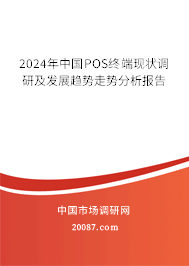 2024年中国POS终端现状调研及发展趋势走势分析报告

中国市场调研网

20087.com